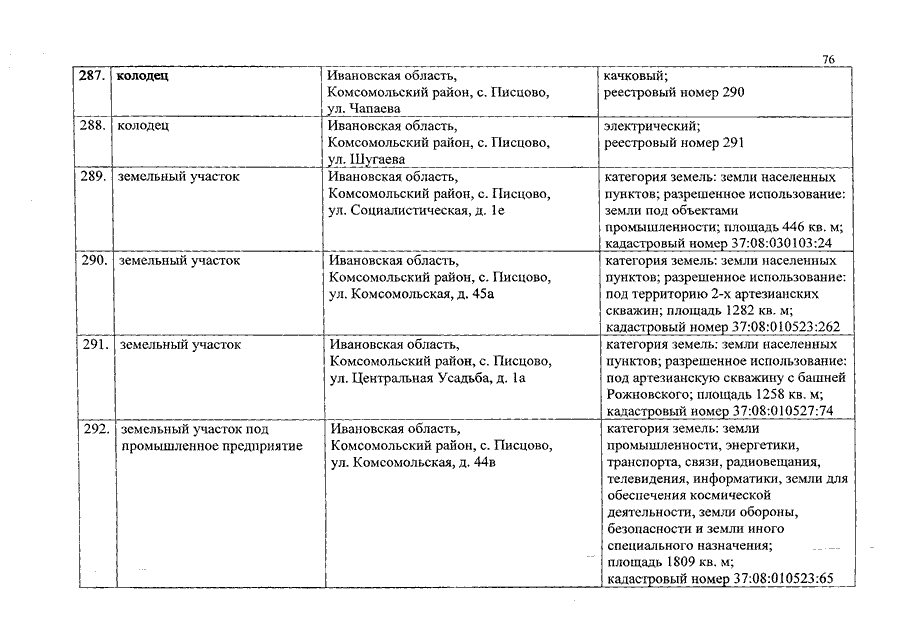 76

| | | | |
|---|---|---|---|
| 287. | колодец | Ивановская область, Комсомольский район, с. Писцово, ул. Чапаева | качковый; реестровый номер 290 |
| 288. | колодец | Ивановская область, Комсомольский район, с. Писцово, ул. Шугаева | электрический; реестровый номер 291 |
| 289. | земельный участок | Ивановская область, Комсомольский район, с. Писцово, ул. Социалистическая, д. 1е | категория земель: земли населенных пунктов; разрешенное использование: земли под объектами промышленности; площадь 446 кв. м; кадастровый номер 37:08:030103:24 |
| 290. | земельный участок | Ивановская область, Комсомольский район, с. Писцово, ул. Комсомольская, д. 45а | категория земель: земли населенных пунктов; разрешенное использование: под территорию 2-х артезианских скважин; площадь 1282 кв. м; кадастровый номер 37:08:010523:262 |
| 291. | земельный участок | Ивановская область, Комсомольский район, с. Писцово, ул. Центральная Усадьба, д. 1а | категория земель: земли населенных пунктов; разрешенное использование: под артезианскую скважину с башней Рожновского; площадь 1258 кв. м; кадастровый номер 37:08:010527:74 |
| 292. | земельный участок под промышленное предприятие | Ивановская область, Комсомольский район, с. Писцово, ул. Комсомольская, д. 44в | категория земель: земли промышленности, энергетики, транспорта, связи, радиовещания, телевидения, информатики, земли для обеспечения космической деятельности, земли обороны, безопасности и земли иного специального назначения; площадь 1809 кв. м; кадастровый номер 37:08:010523:65 |